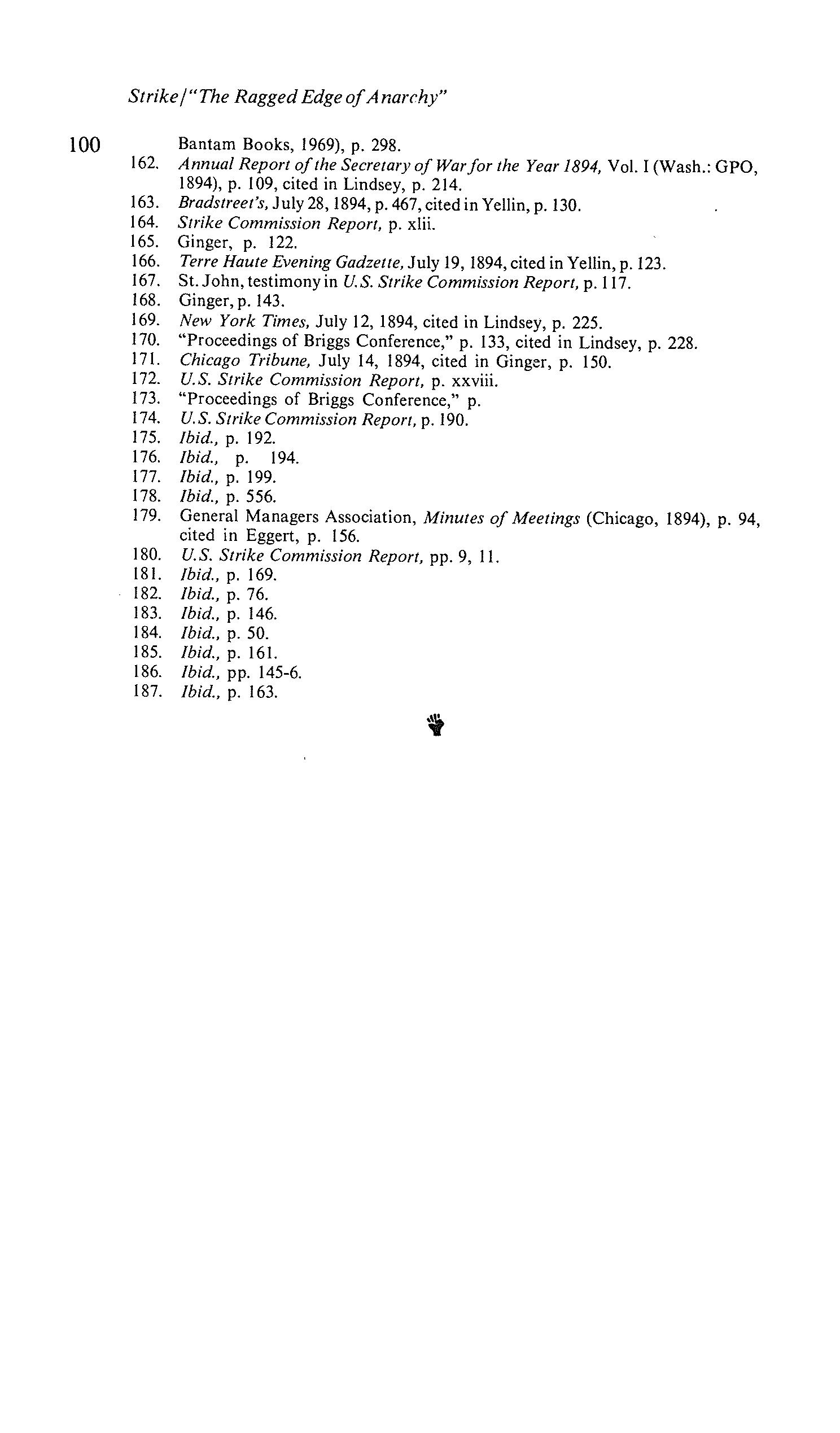 Strike/"The Ragged Edge of Anarchy"

100

Bantam Books, 1969), p. 298.
162. Annual Report of the Secretary of War for the Year 1894, Vol. I (Wash.: GPO, 1894), p. 109, cited in Lindsey, p. 214.
163. Bradstreet's, July 28, 1894, p. 467, cited in Yellin, p. 130.
164. Strike Commission Report, p. xlii.
165. Ginger, p. 122.
166. Terre Haute Evening Gadzette, July 19, 1894, cited in Yellin, p. 123.
167. St. John, testimony in U.S. Strike Commission Report, p. 117.
168. Ginger, p. 143.
169. New York Times, July 12, 1894, cited in Lindsey, p. 225.
170. "Proceedings of Briggs Conference," p. 133, cited in Lindsey, p. 228.
171. Chicago Tribune, July 14, 1894, cited in Ginger, p. 150.
172. U.S. Strike Commission Report, p. xxviii.
173. "Proceedings of Briggs Conference," p.
174. U.S. Strike Commission Report, p. 190.
175. Ibid., p. 192.
176. Ibid., p. 194.
177. Ibid., p. 199.
178. Ibid., p. 556.
179. General Managers Association, Minutes of Meetings (Chicago, 1894), p. 94, cited in Eggert, p. 156.
180. U.S. Strike Commission Report, pp. 9, 11.
181. Ibid., p. 169.
182. Ibid., p. 76.
183. Ibid., p. 146.
184. Ibid., p. 50.
185. Ibid., p. 161.
186. Ibid., pp. 145-6.
187. Ibid., p. 163.